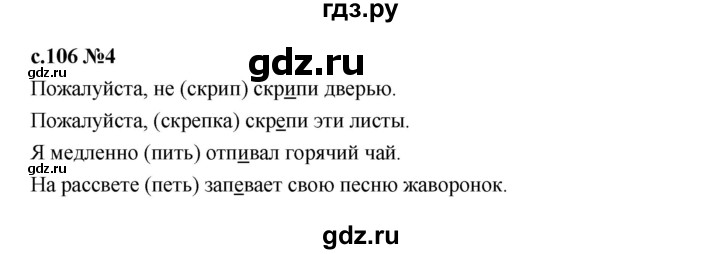 гдз.ру

с.106 №4

gdz.ru

gdz.ru

Пожалуйста, не (скрип) скрипи дверью.

Пожалуйста, (скрепка) скрепи эти листы.

Я медленно (пить) отпивал горячий чай.

gdz.ru

На рассвете (петь) запевает свою песню жаворонок.

gdz.ru